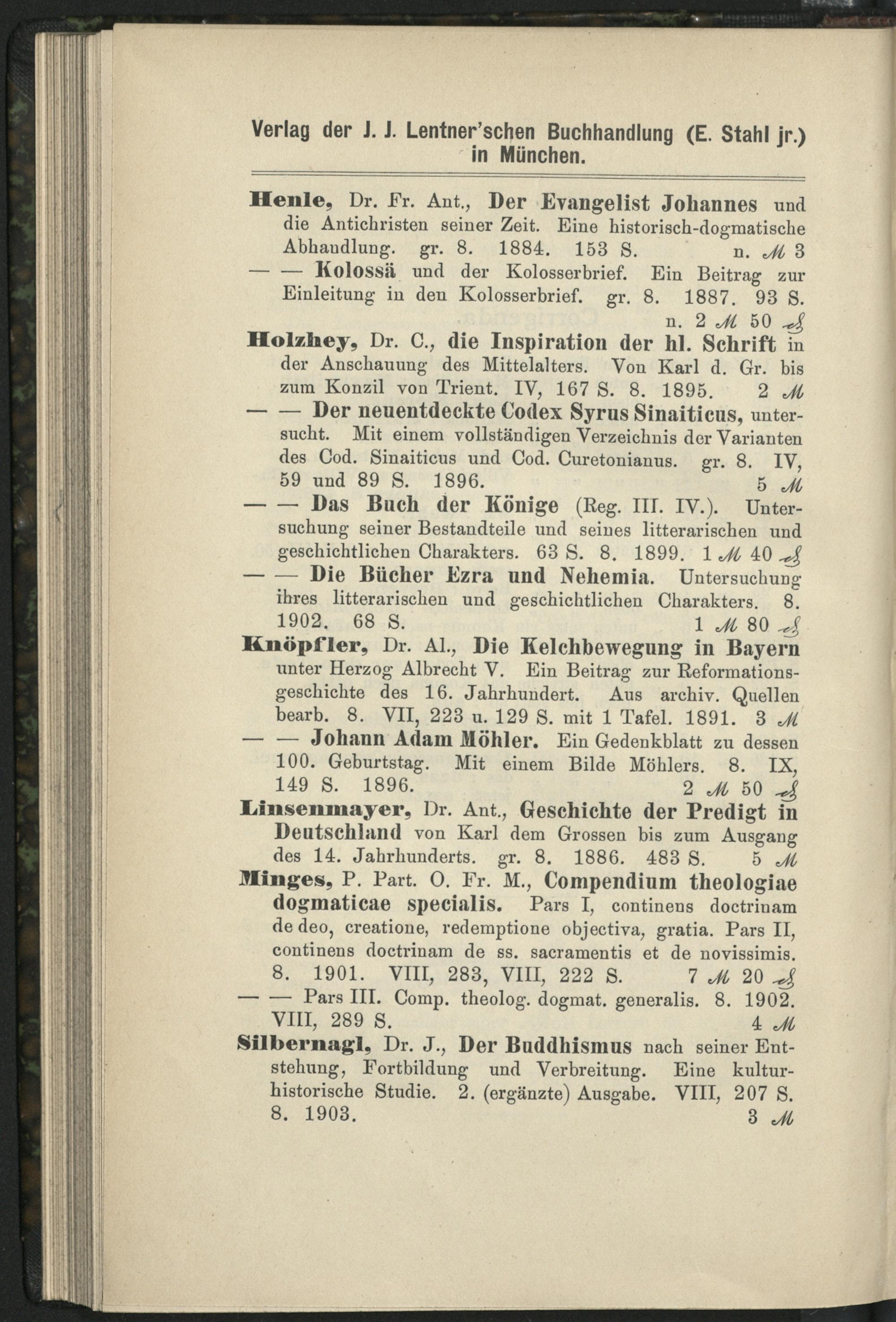 Verlag der J. J. Lentner'schen Buchhandlung (E. Stahl jr.) in München.

Henle, Dr. Fr. Ant., Der Evangelist Johannes und die Antichristen seiner Zeit. Eine historisch-dogmatische Abhandlung. gr. 8. 1884. 153 S. n. ℳ 3

— — Kolossä und der Kolosserbrief. Ein Beitrag zur Einleitung in den Kolosserbrief. gr. 8. 1887. 93 S. n. 2 ℳ 50 ₰

Holzhey, Dr. C., die Inspiration der hl. Schrift in der Anschauung des Mittelalters. Von Karl d. Gr. bis zum Konzil von Trient. IV, 167 S. 8. 1895. 2 ℳ

— — Der neuentdeckte Codex Syrus Sinaiticus, untersucht. Mit einem vollständigen Verzeichnis der Varianten des Cod. Sinaiticus und Cod. Curetonianus. gr. 8. IV, 59 und 89 S. 1896. 5 ℳ

— — Das Buch der Könige (Reg. III. IV.). Untersuchung seiner Bestandteile und seines litterarischen und geschichtlichen Charakters. 63 S. 8. 1899. 1 ℳ 40 ₰

— — Die Bücher Ezra und Nehemia. Untersuchung ihres litterarischen und geschichtlichen Charakters. 8. 1902. 68 S. 1 ℳ 80 ₰

Knöpfler, Dr. Al., Die Kelchbewegung in Bayern unter Herzog Albrecht V. Ein Beitrag zur Reformationsgeschichte des 16. Jahrhundert. Aus archiv. Quellen bearb. 8. VII, 223 u. 129 S. mit 1 Tafel. 1891. 3 ℳ

— — Johann Adam Möhler. Ein Gedenkblatt zu dessen 100. Geburtstag. Mit einem Bilde Möhlers. 8. IX, 149 S. 1896. 2 ℳ 50 ₰

Linsenmayer, Dr. Ant., Geschichte der Predigt in Deutschland von Karl dem Grossen bis zum Ausgang des 14. Jahrhunderts. gr. 8. 1886. 483 S. 5 ℳ

Minges, P. Part. O. Fr. M., Compendium theologiae dogmaticae specialis. Pars I, continens doctrinam de deo, creatione, redemptione objectiva, gratia. Pars II, continens doctrinam de ss. sacramentis et de novissimis. 8. 1901. VIII, 283, VIII, 222 S. 7 ℳ 20 ₰

— — Pars III. Comp. theolog. dogmat. generalis. 8. 1902. VIII, 289 S. 4 ℳ

Silbernagl, Dr. J., Der Buddhismus nach seiner Entstehung, Fortbildung und Verbreitung. Eine kulturhistorische Studie. 2. (ergänzte) Ausgabe. VIII, 207 S. 8. 1903. 3 ℳ